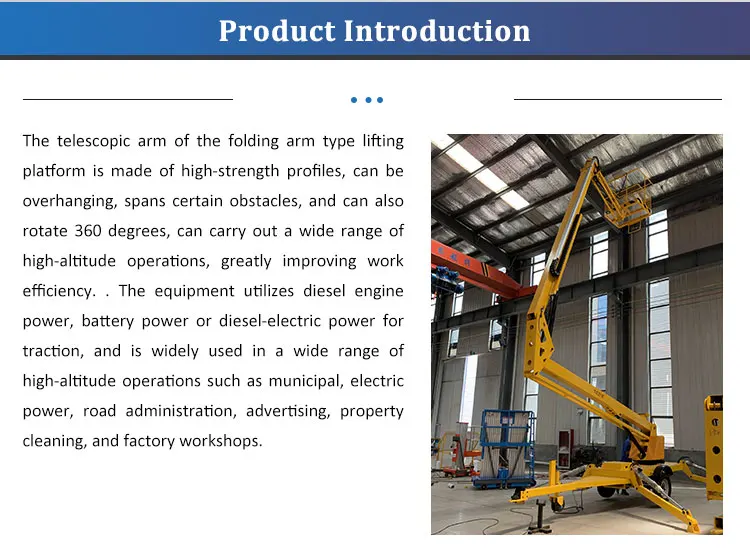 Product Introduction

The telescopic arm of the folding arm type lifting platform is made of high-strength profiles, can be overhanging, spans certain obstacles, and can also rotate 360 degrees, can carry out a wide range of high-altitude operations, greatly improving work efficiency. . The equipment utilizes diesel engine power, battery power or diesel-electric power for traction, and is widely used in a wide range of high-altitude operations such as municipal, electric power, road administration, advertising, property cleaning, and factory workshops.